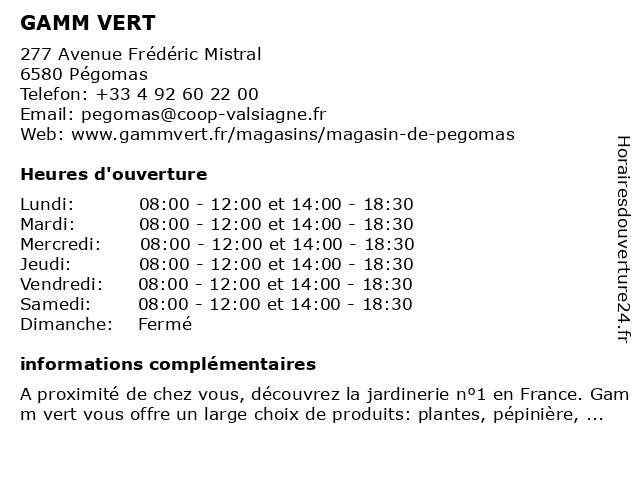 GAMM VERT

277 Avenue Frédéric Mistral
6580 Pégomas
Telefon: +33 4 92 60 22 00
Email: pegomas@coop-valsiagne.fr
Web: www.gammvert.fr/magasins/magasin-de-pegomas

Heures d'ouverture

| | |
|---|---|
| Lundi: | 08:00 - 12:00 et 14:00 - 18:30 |
| Mardi: | 08:00 - 12:00 et 14:00 - 18:30 |
| Mercredi: | 08:00 - 12:00 et 14:00 - 18:30 |
| Jeudi: | 08:00 - 12:00 et 14:00 - 18:30 |
| Vendredi: | 08:00 - 12:00 et 14:00 - 18:30 |
| Samedi: | 08:00 - 12:00 et 14:00 - 18:30 |
| Dimanche: | Fermé |

informations complémentaires

A proximité de chez vous, découvrez la jardinerie nº1 en France. Gam m vert vous offre un large choix de produits: plantes, pépinière, ...

Horairesdouverture24.fr